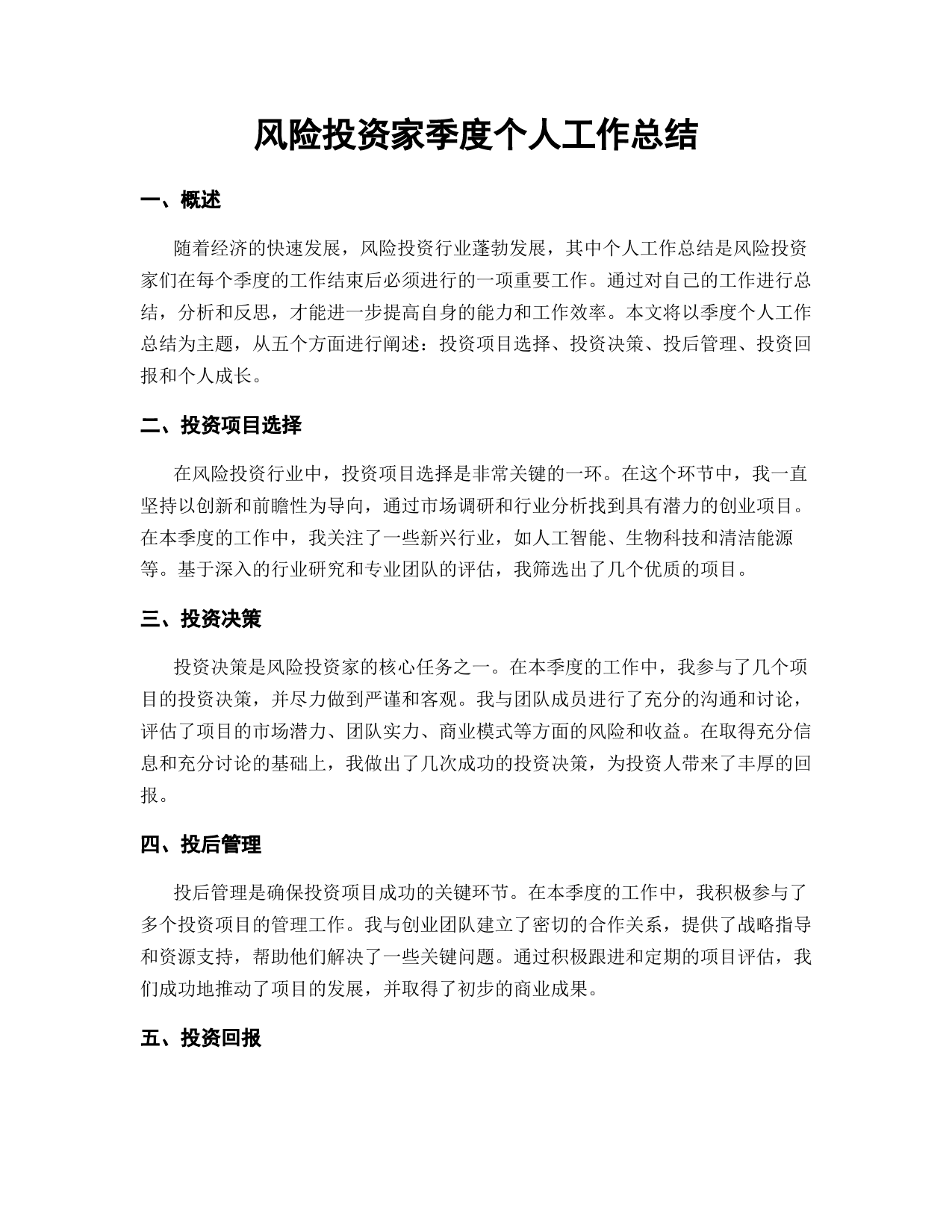 风险投资家季度个人工作总结

一、概述

随着经济的快速发展，风险投资行业蓬勃发展，其中个人工作总结是风险投资家们在每个季度的工作结束后必须进行的一项重要工作。通过对自己的工作进行总结，分析和反思，才能进一步提高自身的能力和工作效率。本文将以季度个人工作总结为主题，从五个方面进行阐述：投资项目选择、投资决策、投后管理、投资回报和个人成长。

二、投资项目选择

在风险投资行业中，投资项目选择是非常关键的一环。在这个环节中，我一直坚持以创新和前瞻性为导向，通过市场调研和行业分析找到具有潜力的创业项目。在本季度的工作中，我关注了一些新兴行业，如人工智能、生物科技和清洁能源等。基于深入的行业研究和专业团队的评估，我筛选出了几个优质的项目。

三、投资决策

投资决策是风险投资家的核心任务之一。在本季度的工作中，我参与了几个项目的投资决策，并尽力做到严谨和客观。我与团队成员进行了充分的沟通和讨论，评估了项目的市场潜力、团队实力、商业模式等方面的风险和收益。在取得充分信息和充分讨论的基础上，我做出了几次成功的投资决策，为投资人带来了丰厚的回报。

四、投后管理

投后管理是确保投资项目成功的关键环节。在本季度的工作中，我积极参与了多个投资项目的管理工作。我与创业团队建立了密切的合作关系，提供了战略指导和资源支持，帮助他们解决了一些关键问题。通过积极跟进和定期的项目评估，我们成功地推动了项目的发展，并取得了初步的商业成果。

五、投资回报